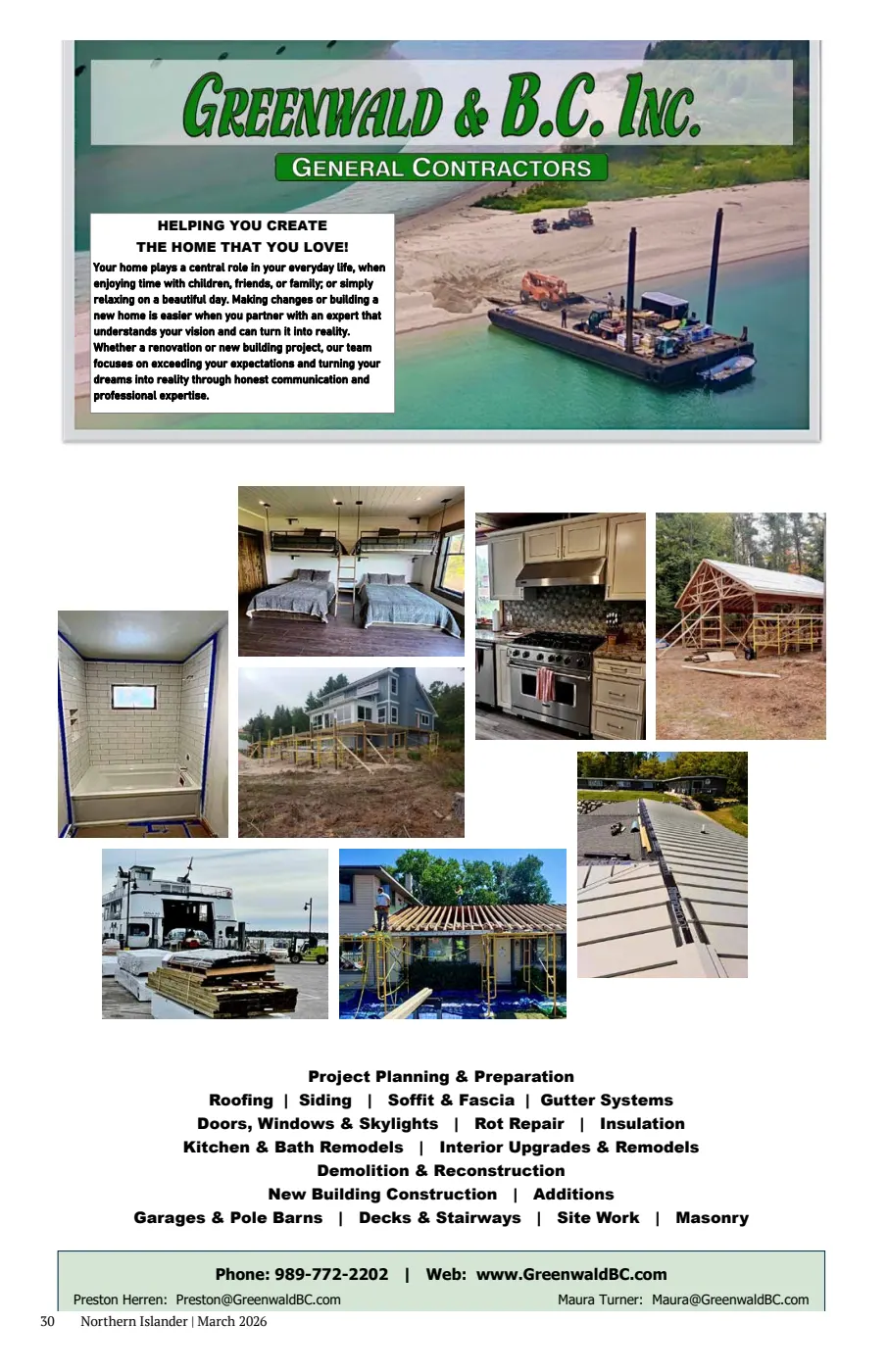 GREENWALD & B.C. INC.

GENERAL CONTRACTORS

HELPING YOU CREATE
THE HOME THAT YOU LOVE!

Your home plays a central role in your everyday life, when enjoying time with children, friends, or family; or simply relaxing on a beautiful day. Making changes or building a new home is easier when you partner with an expert that understands your vision and can turn it into reality. Whether a renovation or new building project, our team focuses on exceeding your expectations and turning your dreams into reality through honest communication and professional expertise.

Project Planning & Preparation
Roofing | Siding | Soffit & Fascia | Gutter Systems
Doors, Windows & Skylights | Rot Repair | Insulation
Kitchen & Bath Remodels | Interior Upgrades & Remodels
Demolition & Reconstruction
New Building Construction | Additions
Garages & Pole Barns | Decks & Stairways | Site Work | Masonry

Phone: 989-772-2202 | Web: www.GreenwaldBC.com
Preston Herren: Preston@GreenwaldBC.com
Maura Turner: Maura@GreenwaldBC.com

30 Northern Islander | March 2026